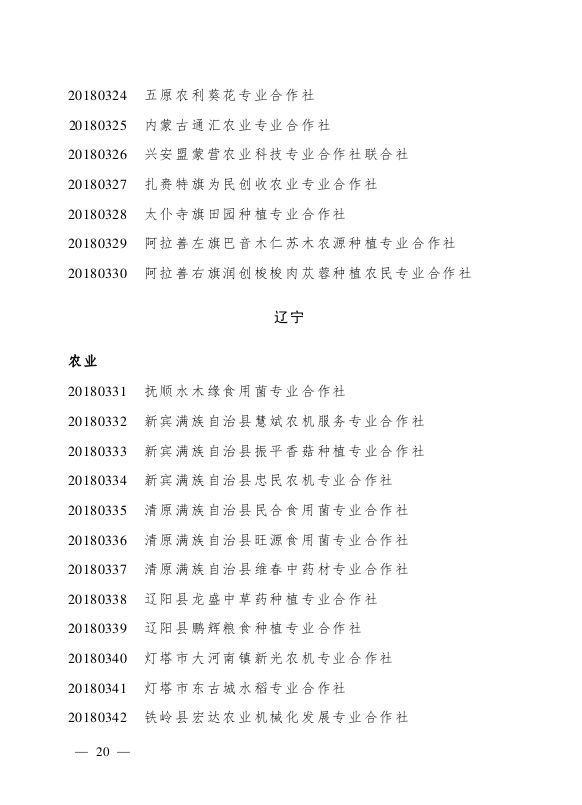 20180324 五原农利葵花专业合作社

20180325 内蒙古通汇农业专业合作社

20180326 兴安盟蒙营农业科技专业合作社联合社

20180327 扎赉特旗为民创收农业专业合作社

20180328 太仆寺旗田园种植专业合作社

20180329 阿拉善左旗巴音木仁苏木农源种植专业合作社

20180330 阿拉善右旗润创梭梭肉苁蓉种植农民专业合作社

辽宁

农业

20180331 抚顺水木缘食用菌专业合作社

20180332 新宾满族自治县慧斌农机服务专业合作社

20180333 新宾满族自治县振平香菇种植专业合作社

20180334 新宾满族自治县忠民农机专业合作社

20180335 清原满族自治县民合食用菌专业合作社

20180336 清原满族自治县旺源食用菌专业合作社

20180337 清原满族自治县维春中药材专业合作社

20180338 辽阳县龙盛中草药种植专业合作社

20180339 辽阳县鹏辉粮食种植专业合作社

20180340 灯塔市大河南镇新光农机专业合作社

20180341 灯塔市东古城水稻专业合作社

20180342 铁岭县宏达农业机械化发展专业合作社

— 20 —